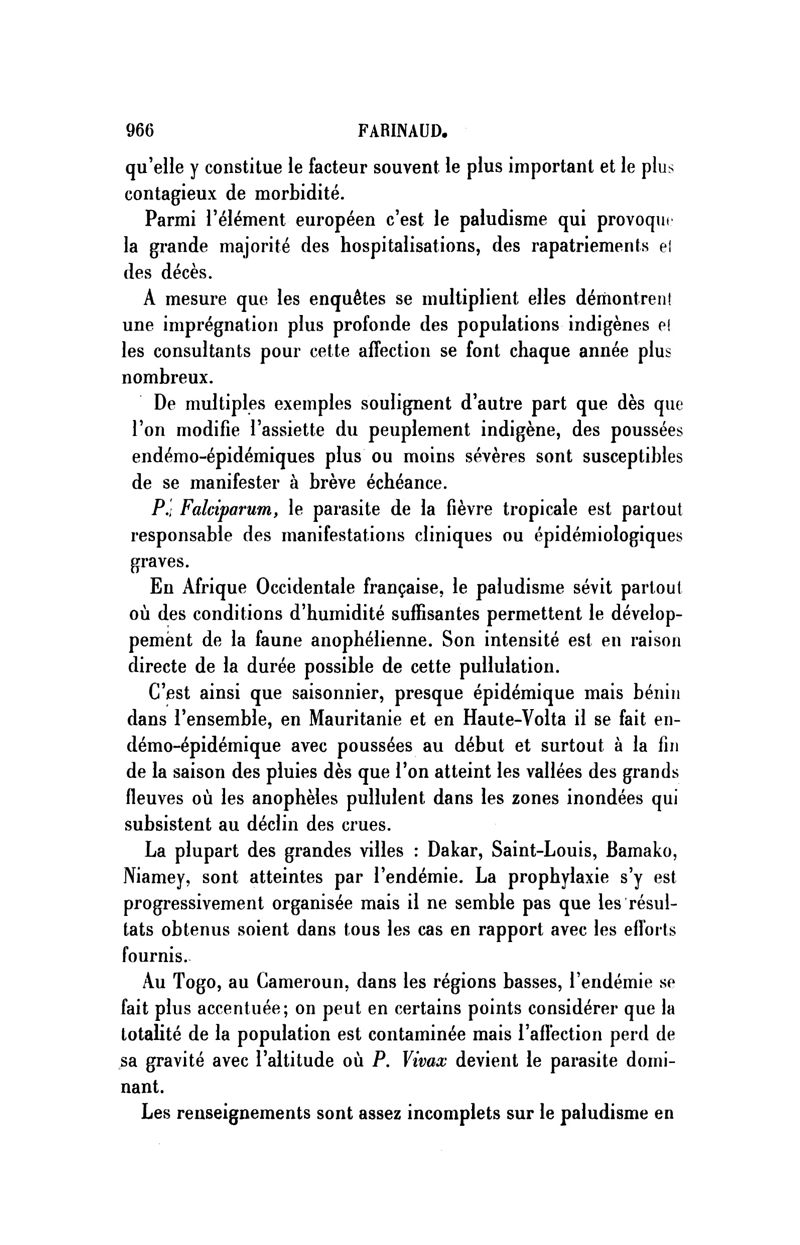 966 FARINAUD.

qu'elle y constitue le facteur souvent le plus important et le plus contagieux de morbidité.

Parmi l'élément européen c'est le paludisme qui provoque la grande majorité des hospitalisations, des rapatriements et des décès.

A mesure que les enquêtes se multiplient elles démontrent une imprégnation plus profonde des populations indigènes et les consultants pour cette affection se font chaque année plus nombreux.

De multiples exemples soulignent d'autre part que dès que l'on modifie l'assiette du peuplement indigène, des poussées endémo-épidémiques plus ou moins sévères sont susceptibles de se manifester à brève échéance.

P. Falciparum, le parasite de la fièvre tropicale est partout responsable des manifestations cliniques ou épidémiologiques graves.

En Afrique Occidentale française, le paludisme sévit partout où des conditions d'humidité suffisantes permettent le développement de la faune anophélienne. Son intensité est en raison directe de la durée possible de cette pullulation.

C'est ainsi que saisonnier, presque épidémique mais bénin dans l'ensemble, en Mauritanie et en Haute-Volta il se fait endémo-épidémique avec poussées au début et surtout à la fin de la saison des pluies dès que l'on atteint les vallées des grands fleuves où les anophèles pullulent dans les zones inondées qui subsistent au déclin des crues.

La plupart des grandes villes : Dakar, Saint-Louis, Bamako, Niamey, sont atteintes par l'endémie. La prophylaxie s'y est progressivement organisée mais il ne semble pas que les résultats obtenus soient dans tous les cas en rapport avec les efforts fournis.

Au Togo, au Cameroun, dans les régions basses, l'endémie se fait plus accentuée; on peut en certains points considérer que la totalité de la population est contaminée mais l'affection perd de sa gravité avec l'altitude où P. Vivax devient le parasite dominant.

Les renseignements sont assez incomplets sur le paludisme en